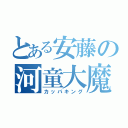 とある安藤の
河童大魔
カッパキング